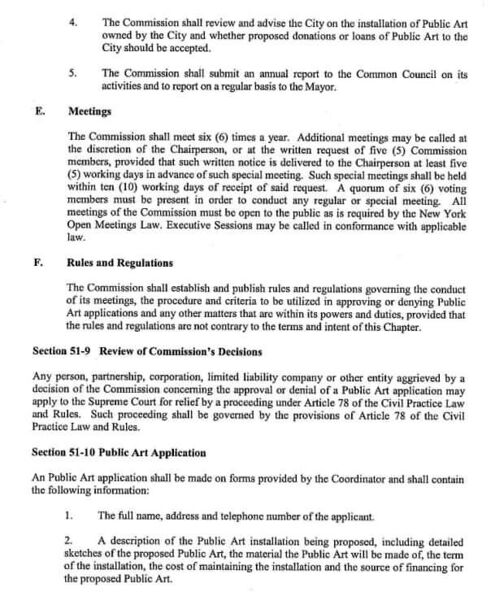 4. The Commission shall review and advise the City on the installation of Public Art owned by the City and whether proposed donations or loans of Public Art to the City should be accepted.

5. The Commission shall submit an annual report to the Common Council on its activities and to report on a regular basis to the Mayor.

E. Meetings

The Commission shall meet six (6) times a year. Additional meetings may be called at the discretion of the Chairperson, or at the written request of five (5) Commission members, provided that such written notice is delivered to the Chairperson at least five (5) working days in advance of such special meeting. Such special meetings shall be held within ten (10) working days of receipt of said request. A quorum of six (6) voting members must be present in order to conduct any regular or special meeting. All meetings of the Commission must be open to the public as is required by the New York Open Meetings Law. Executive Sessions may be called in conformance with applicable law.

F. Rules and Regulations

The Commission shall establish and publish rules and regulations governing the conduct of its meetings, the procedure and criteria to be utilized in approving or denying Public Art applications and any other matters that are within its powers and duties, provided that the rules and regulations are not contrary to the terms and intent of this Chapter.

Section 51-9 Review of Commission's Decisions

Any person, partnership, corporation, limited liability company or other entity aggrieved by a decision of the Commission concerning the approval or denial of a Public Art application may apply to the Supreme Court for relief by a proceeding under Article 78 of the Civil Practice Law and Rules. Such proceeding shall be governed by the provisions of Article 78 of the Civil Practice Law and Rules.

Section 51-10 Public Art Application

An Public Art application shall be made on forms provided by the Coordinator and shall contain the following information:

1. The full name, address and telephone number of the applicant.

2. A description of the Public Art installation being proposed, including detailed sketches of the proposed Public Art, the material the Public Art will be made of, the term of the installation, the cost of maintaining the installation and the source of financing for the proposed Public Art.